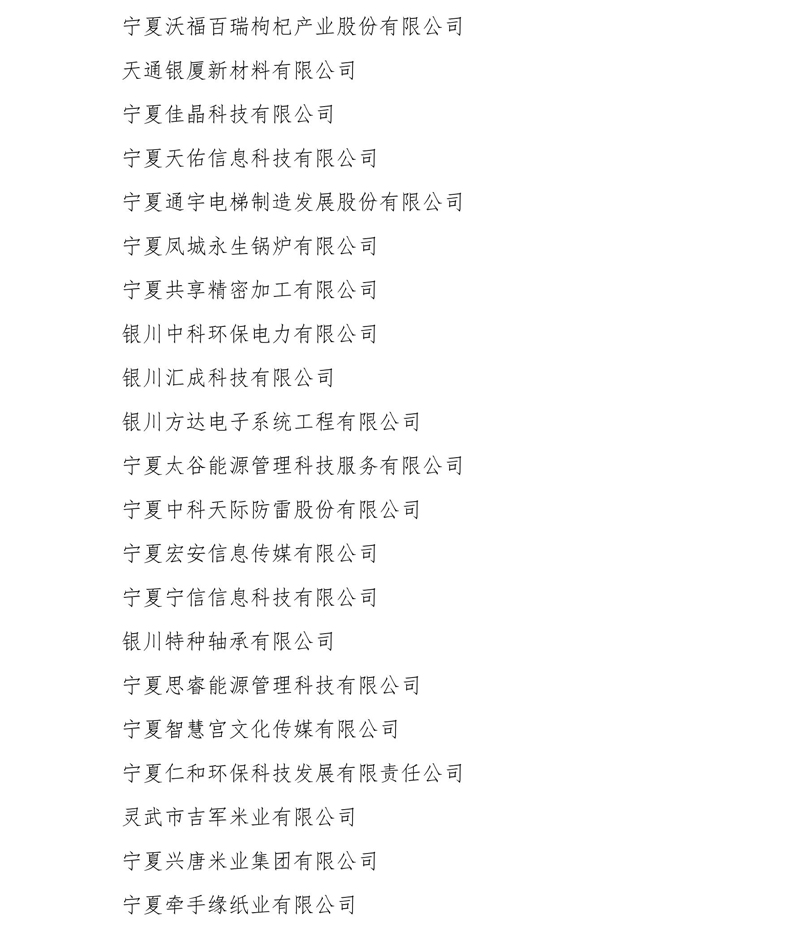 宁夏沃福百瑞枸杞产业股份有限公司

天通银厦新材料有限公司

宁夏佳晶科技有限公司

宁夏天佑信息科技有限公司

宁夏通宇电梯制造发展股份有限公司

宁夏凤城永生锅炉有限公司

宁夏共享精密加工有限公司

银川中科环保电力有限公司

银川汇成科技有限公司

银川方达电子系统工程有限公司

宁夏太谷能源管理科技服务有限公司

宁夏中科天际防雷股份有限公司

宁夏宏安信息传媒有限公司

宁夏宁信信息科技有限公司

银川特种轴承有限公司

宁夏思睿能源管理科技有限公司

宁夏智慧宫文化传媒有限公司

宁夏仁和环保科技发展有限责任公司

灵武市吉军米业有限公司

宁夏兴唐米业集团有限公司

宁夏牵手缘纸业有限公司